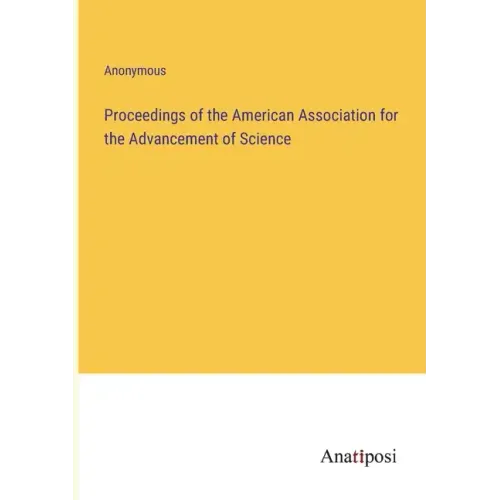 Anonymous

Proceedings of the American Association for the Advancement of Science

Anatiposi